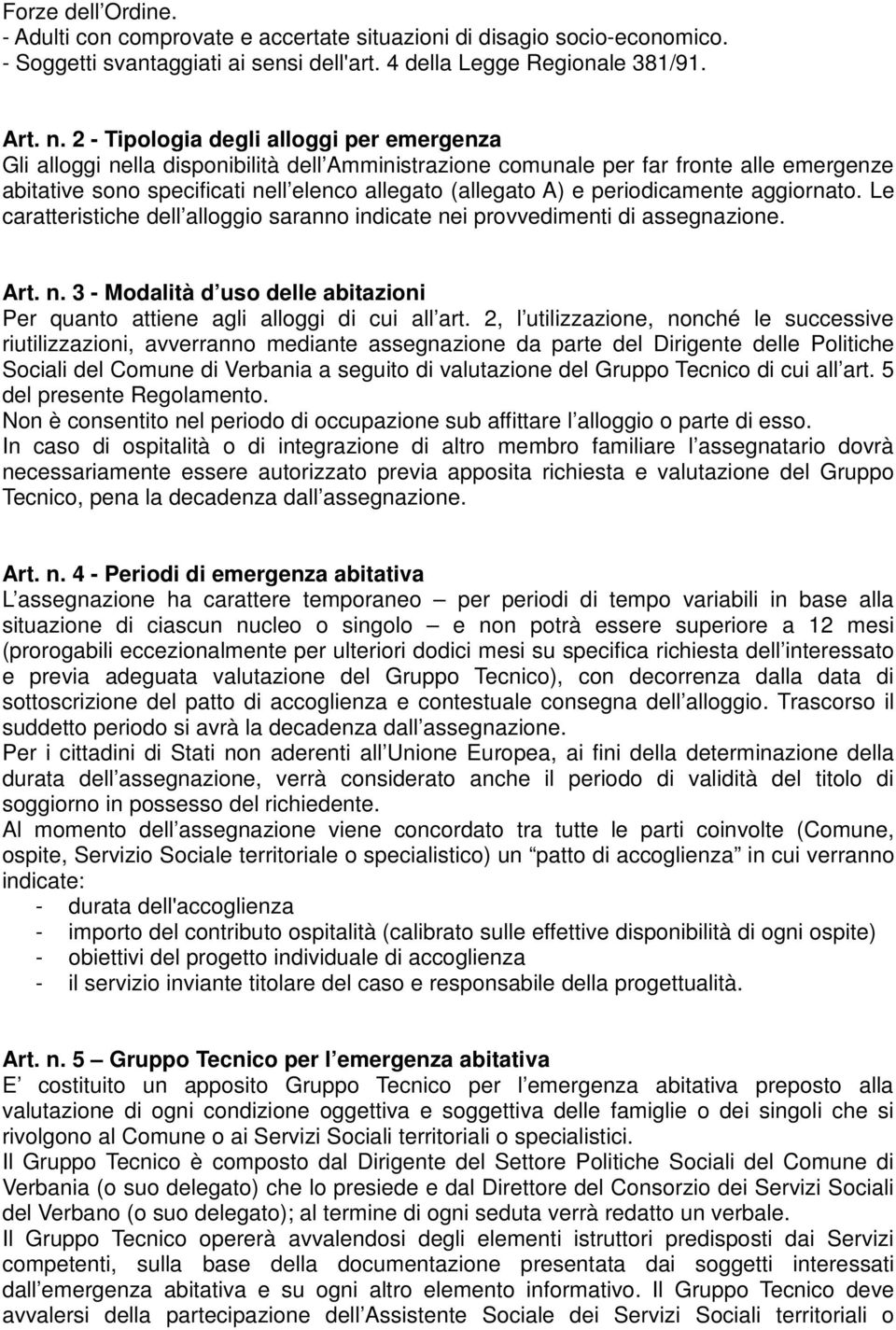 Forze dell Ordine.
- Adulti con comprovate e accertate situazioni di disagio socio-economico.
- Soggetti svantaggiati ai sensi dell'art. 4 della Legge Regionale 381/91.

Art. n. 2 - Tipologia degli alloggi per emergenza
Gli alloggi nella disponibilità dell Amministrazione comunale per far fronte alle emergenze abitative sono specificati nell elenco allegato (allegato A) e periodicamente aggiornato. Le caratteristiche dell alloggio saranno indicate nei provvedimenti di assegnazione.

Art. n. 3 - Modalità d uso delle abitazioni
Per quanto attiene agli alloggi di cui all art. 2, l utilizzazione, nonché le successive riutilizzazioni, avverranno mediante assegnazione da parte del Dirigente delle Politiche Sociali del Comune di Verbania a seguito di valutazione del Gruppo Tecnico di cui all art. 5 del presente Regolamento.
Non è consentito nel periodo di occupazione sub affittare l alloggio o parte di esso.
In caso di ospitalità o di integrazione di altro membro familiare l assegnatario dovrà necessariamente essere autorizzato previa apposita richiesta e valutazione del Gruppo Tecnico, pena la decadenza dall assegnazione.

Art. n. 4 - Periodi di emergenza abitativa
L assegnazione ha carattere temporaneo – per periodi di tempo variabili in base alla situazione di ciascun nucleo o singolo – e non potrà essere superiore a 12 mesi (prorogabili eccezionalmente per ulteriori dodici mesi su specifica richiesta dell interessato e previa adeguata valutazione del Gruppo Tecnico), con decorrenza dalla data di sottoscrizione del patto di accoglienza e contestuale consegna dell alloggio. Trascorso il suddetto periodo si avrà la decadenza dall assegnazione.
Per i cittadini di Stati non aderenti all Unione Europea, ai fini della determinazione della durata dell assegnazione, verrà considerato anche il periodo di validità del titolo di soggiorno in possesso del richiedente.
Al momento dell assegnazione viene concordato tra tutte le parti coinvolte (Comune, ospite, Servizio Sociale territoriale o specialistico) un “patto di accoglienza” in cui verranno indicate:
- durata dell'accoglienza
- importo del contributo ospitalità (calibrato sulle effettive disponibilità di ogni ospite)
- obiettivi del progetto individuale di accoglienza
- il servizio inviante titolare del caso e responsabile della progettualità.

Art. n. 5 – Gruppo Tecnico per l emergenza abitativa
E costituito un apposito Gruppo Tecnico per l emergenza abitativa preposto alla valutazione di ogni condizione oggettiva e soggettiva delle famiglie o dei singoli che si rivolgono al Comune o ai Servizi Sociali territoriali o specialistici.
Il Gruppo Tecnico è composto dal Dirigente del Settore Politiche Sociali del Comune di Verbania (o suo delegato) che lo presiede e dal Direttore del Consorzio dei Servizi Sociali del Verbano (o suo delegato); al termine di ogni seduta verrà redatto un verbale.
Il Gruppo Tecnico opererà avvalendosi degli elementi istruttori predisposti dai Servizi competenti, sulla base della documentazione presentata dai soggetti interessati dall emergenza abitativa e su ogni altro elemento informativo. Il Gruppo Tecnico deve avvalersi della partecipazione dell Assistente Sociale dei Servizi Sociali territoriali o